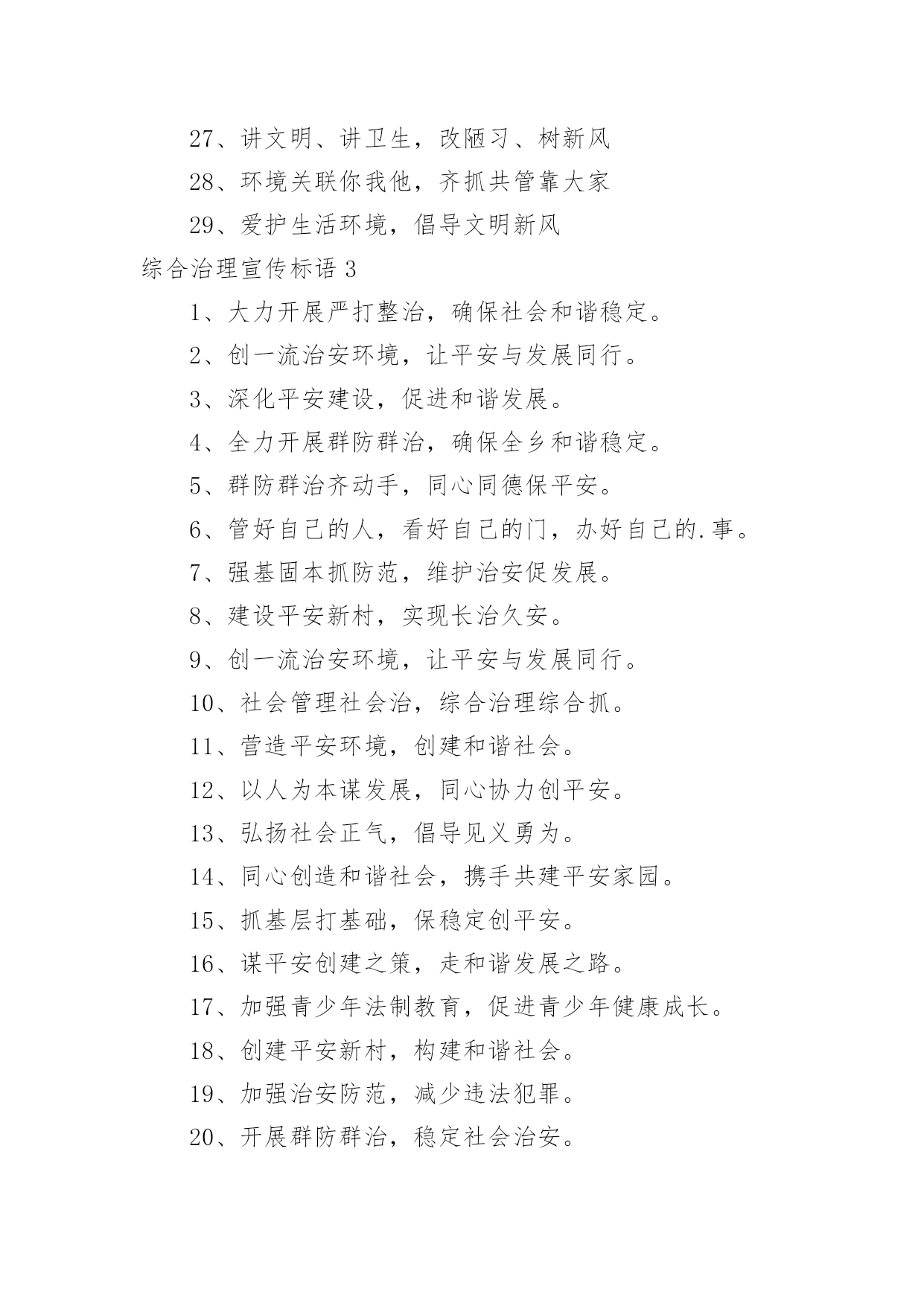 27、讲文明、讲卫生，改陋习、树新风

28、环境关联你我他，齐抓共管靠大家

29、爱护生活环境，倡导文明新风

综合治理宣传标语 3

1、大力开展严打整治，确保社会和谐稳定。

2、创一流治安环境，让平安与发展同行。

3、深化平安建设，促进和谐发展。

4、全力开展群防群治，确保全乡和谐稳定。

5、群防群治齐动手，同心同德保平安。

6、管好自己的人，看好自己的门，办好自己的.事。

7、强基固本抓防范，维护治安促发展。

8、建设平安新村，实现长治久安。

9、创一流治安环境，让平安与发展同行。

10、社会管理社会治，综合治理综合抓。

11、营造平安环境，创建和谐社会。

12、以人为本谋发展，同心协力创平安。

13、弘扬社会正气，倡导见义勇为。

14、同心创造和谐社会，携手共建平安家园。

15、抓基层打基础，保稳定创平安。

16、谋平安创建之策，走和谐发展之路。

17、加强青少年法制教育，促进青少年健康成长。

18、创建平安新村，构建和谐社会。

19、加强治安防范，减少违法犯罪。

20、开展群防群治，稳定社会治安。